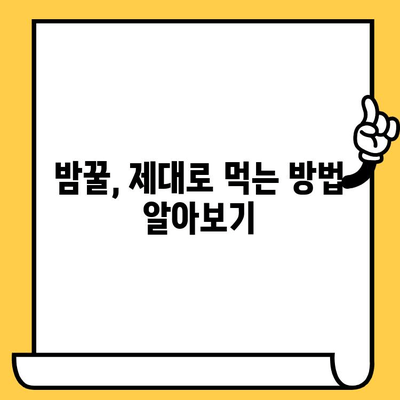 밤꿀, 제대로 먹는 방법 알아보기